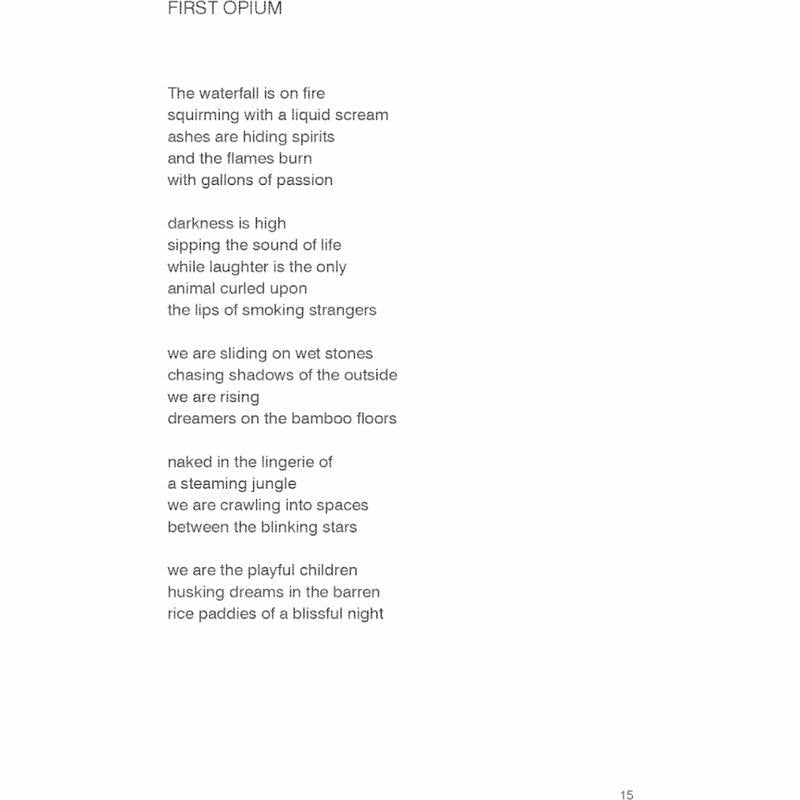 FIRST OPIUM

The waterfall is on fire
squirming with a liquid scream
ashes are hiding spirits
and the flames burn
with gallons of passion

darkness is high
sipping the sound of life
while laughter is the only
animal curled upon
the lips of smoking strangers

we are sliding on wet stones
chasing shadows of the outside
we are rising
dreamers on the bamboo floors

naked in the lingerie of
a steaming jungle
we are crawling into spaces
between the blinking stars

we are the playful children
husking dreams in the barren
rice paddies of a blissful night

15